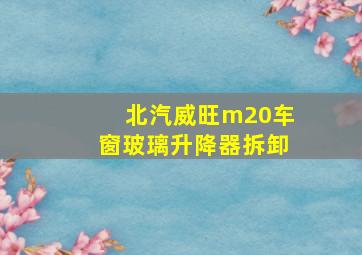 北汽威旺m20车窗玻璃升降器拆卸